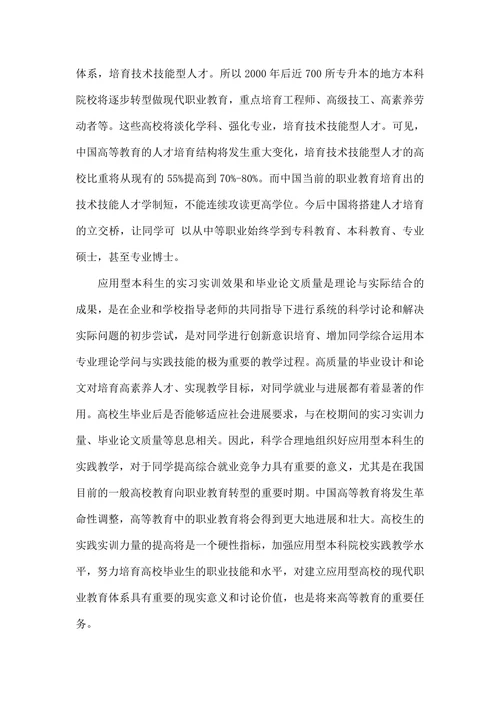 体系，培育技术技能型人才。所以 2000 年后近 700 所专升本的地方本科院校将逐步转型做现代职业教育，重点培育工程师、高级技工、高素养劳动者等。这些高校将淡化学科、强化专业，培育技术技能型人才。可见，中国高等教育的人才培育结构将发生重大变化，培育技术技能型人才的高校比重将从现有的 55%提高到 70%-80%。而中国当前的职业教育培育出的技术技能人才学制短，不能连续攻读更高学位。今后中国将搭建人才培育的立交桥，让同学可 以从中等职业始终学到专科教育、本科教育、专业硕士，甚至专业博士。

应用型本科生的实习实训效果和毕业论文质量是理论与实际结合的成果，是在企业和学校指导老师的共同指导下进行系统的科学讨论和解决实际问题的初步尝试，是对同学进行创新意识培育、增加同学综合运用本专业理论学问与实践技能的极为重要的教学过程。高质量的毕业设计和论文对培育高素养人才、实现教学目标，对同学就业与进展都有着显著的作用。高校生毕业后是否能够适应社会进展要求，与在校期间的实习实训力量、毕业论文质量等息息相关。因此，科学合理地组织好应用型本科生的实践教学，对于同学提高综合就业竞争力具有重要的意义，尤其是在我国目前的一般高校教育向职业教育转型的重要时期。中国高等教育将发生革命性调整，高等教育中的职业教育将会得到更大地进展和壮大。高校生的实践实训力量的提高将是一个硬性指标，加强应用型本科院校实践教学水平，努力培育高校毕业生的职业技能和水平，对建立应用型高校的现代职业教育体系具有重要的现实意义和讨论价值，也是将来高等教育的重要任务。